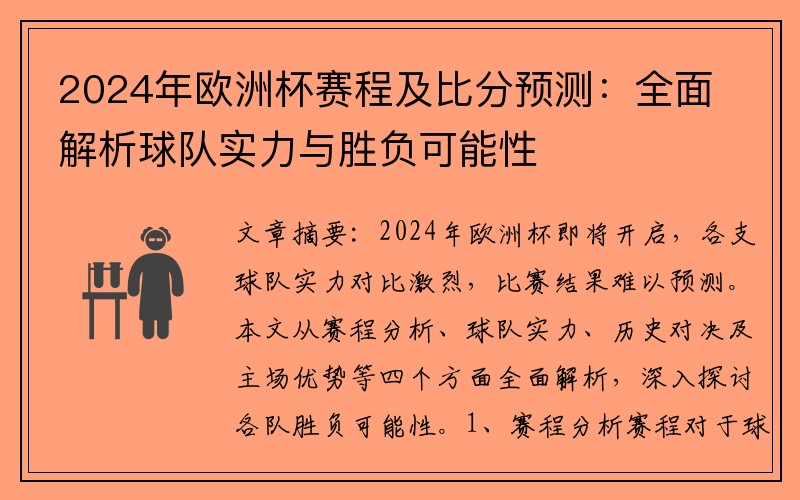 2024年欧洲杯赛程及比分预测：全面解析球队实力与胜负可能性

文章摘要：2024年欧洲杯即将开启，各支球队实力对比激烈，比赛结果难以预测。本文从赛程分析、球队实力、历史对决及主场优势等四个方面全面解析，深入探讨各队胜负可能性。1、赛程分析赛程对于球